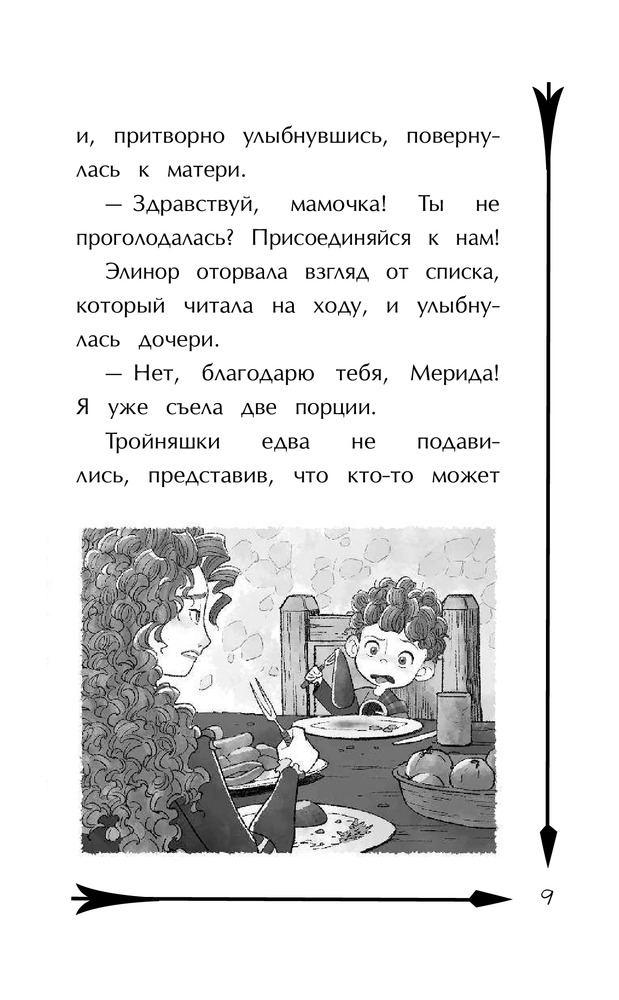 и, притворно улыбнувшись, повернулась к матери.

— Здравствуй, мамочка! Ты не проголодалась? Присоединяйся к нам!

Элинор оторвала взгляд от списка, который читала на ходу, и улыбнулась дочери.

— Нет, благодарю тебя, Мерида! Я уже съела две порции.

Тройняшки едва не подавились, представив, что кто-то может

9